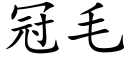 冠毛